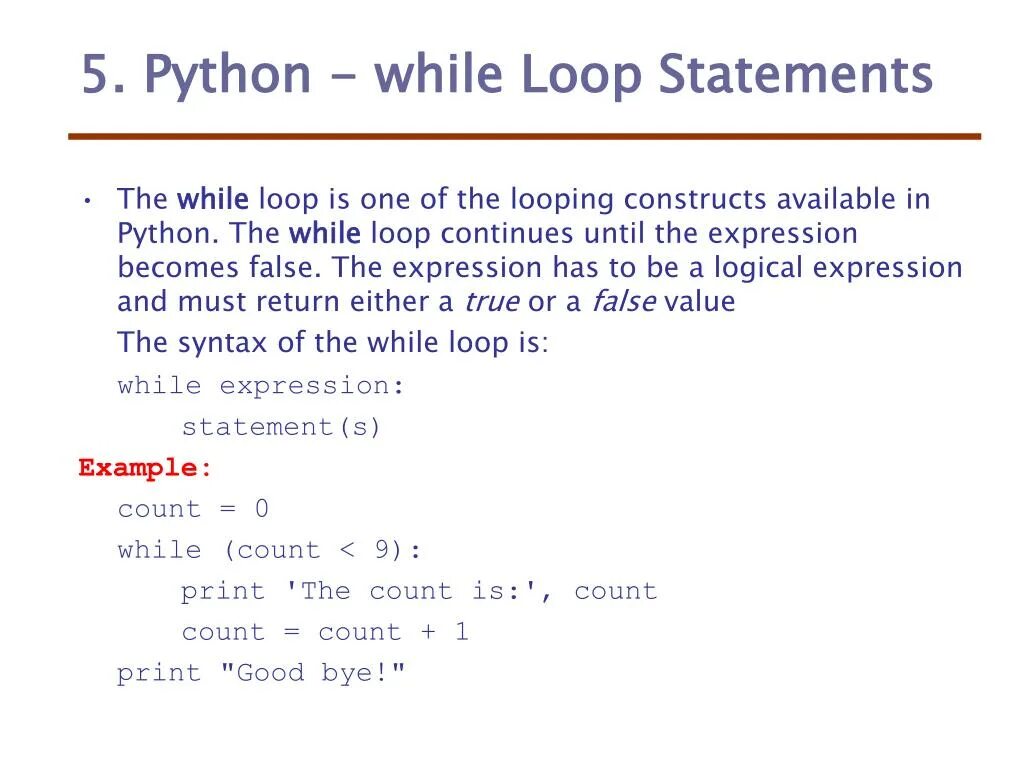 5. Python - while Loop Statements

• The while loop is one of the looping constructs available in Python. The while loop continues until the expression becomes false. The expression has to be a logical expression and must return either a true or a false value

The syntax of the while loop is:

while expression:
    statement(s)

Example:

count = 0
while (count < 9):
    print 'The count is:', count
    count = count + 1
print "Good bye!"